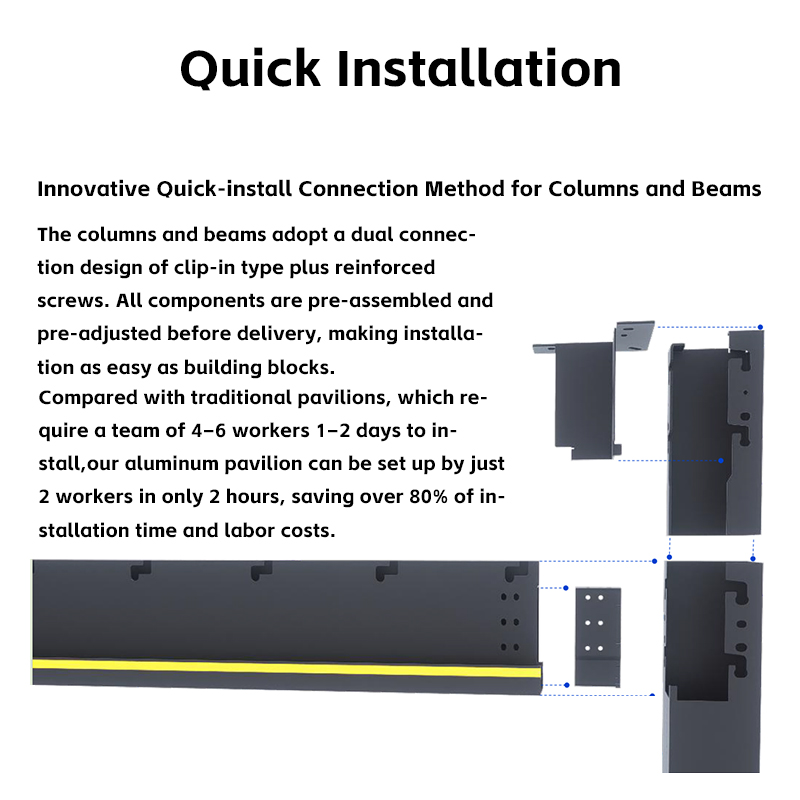 Quick Installation

Innovative Quick-install Connection Method for Columns and Beams

The columns and beams adopt a dual connection design of clip-in type plus reinforced screws. All components are pre-assembled and pre-adjusted before delivery, making installation as easy as building blocks.
Compared with traditional pavilions, which require a team of 4–6 workers 1–2 days to install,our aluminum pavilion can be set up by just 2 workers in only 2 hours, saving over 80% of installation time and labor costs.